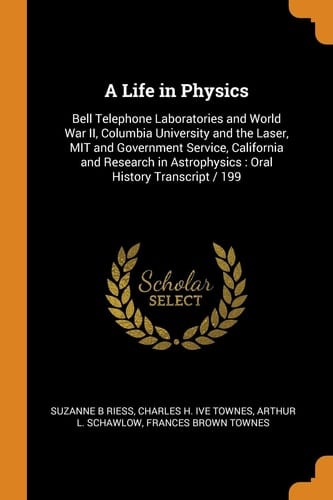 A Life in Physics

Bell Telephone Laboratories and World War II, Columbia University and the Laser, MIT and Government Service, California and Research in Astrophysics : Oral History Transcript / 199

Scholar
SELECT

SUZANNE B RIESS, CHARLES H. IVE TOWNES, ARTHUR L. SCHAWLOW, FRANCES BROWN TOWNES